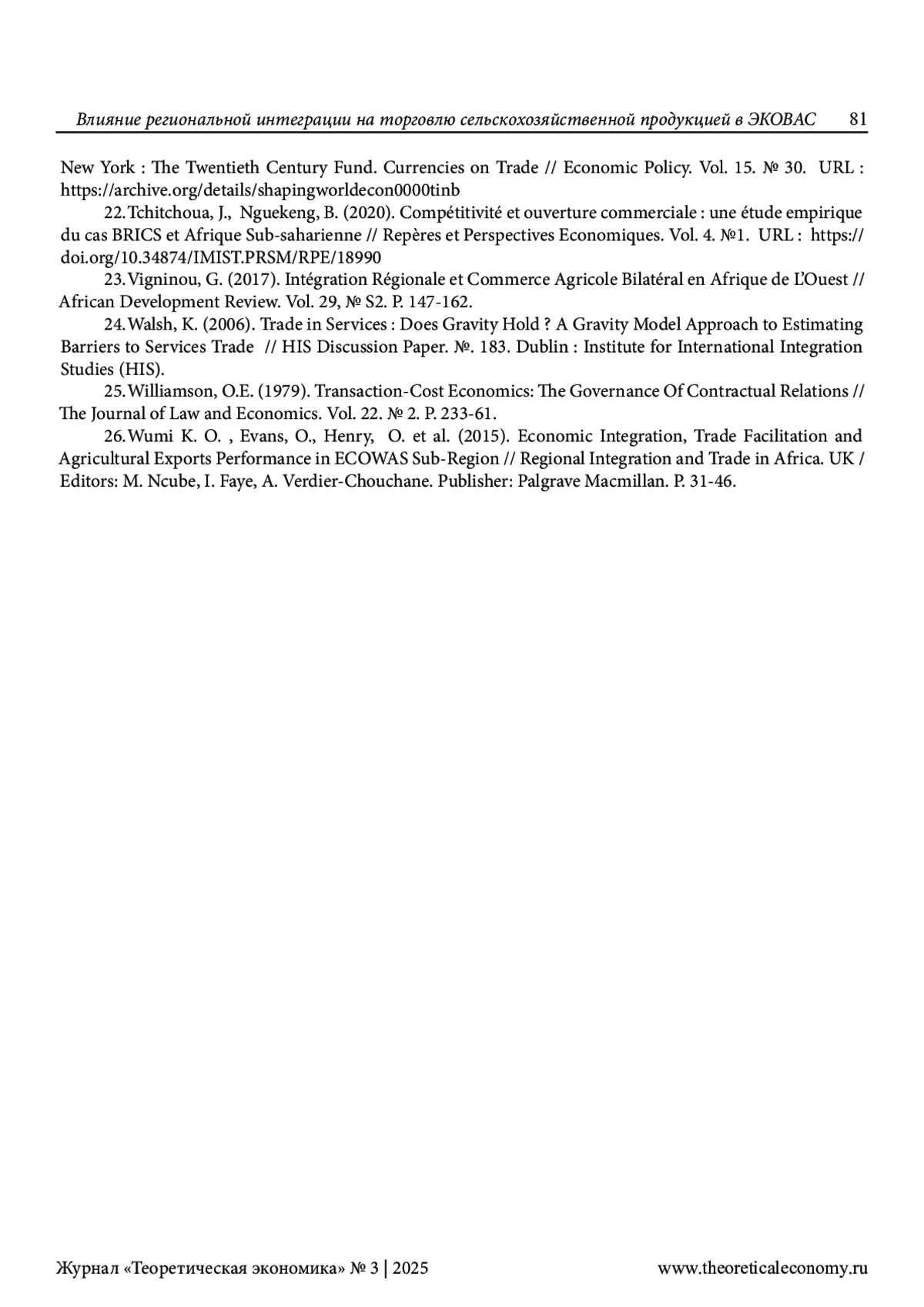 Влияние региональной интеграции на торговлю сельскохозяйственной продукцией в ЭКОВАС 81

New York : The Twentieth Century Fund. Currencies on Trade // Economic Policy. Vol. 15. № 30. URL : https://archive.org/details/shapingworldecon0000tinb

22. Tchitchoua, J., Nguekeng, B. (2020). Compétitivité et ouverture commerciale : une étude empirique du cas BRICS et Afrique Sub-saharienne // Repères et Perspectives Economiques. Vol. 4. №1. URL : https://doi.org/10.34874/IMIST.PRSM/RPE/18990

23. Vigninou, G. (2017). Intégration Régionale et Commerce Agricole Bilatéral en Afrique de L'Ouest // African Development Review. Vol. 29, № S2. P. 147-162.

24. Walsh, K. (2006). Trade in Services : Does Gravity Hold ? A Gravity Model Approach to Estimating Barriers to Services Trade // HIS Discussion Paper. №. 183. Dublin : Institute for International Integration Studies (HIS).

25. Williamson, O.E. (1979). Transaction-Cost Economics: The Governance Of Contractual Relations // The Journal of Law and Economics. Vol. 22. № 2. P. 233-61.

26. Wumi K. O. , Evans, O., Henry, O. et al. (2015). Economic Integration, Trade Facilitation and Agricultural Exports Performance in ECOWAS Sub-Region // Regional Integration and Trade in Africa. UK / Editors: M. Ncube, I. Faye, A. Verdier-Chouchane. Publisher: Palgrave Macmillan. P. 31-46.

Журнал «Теоретическая экономика» № 3 | 2025 www.theoreticaleconomy.ru